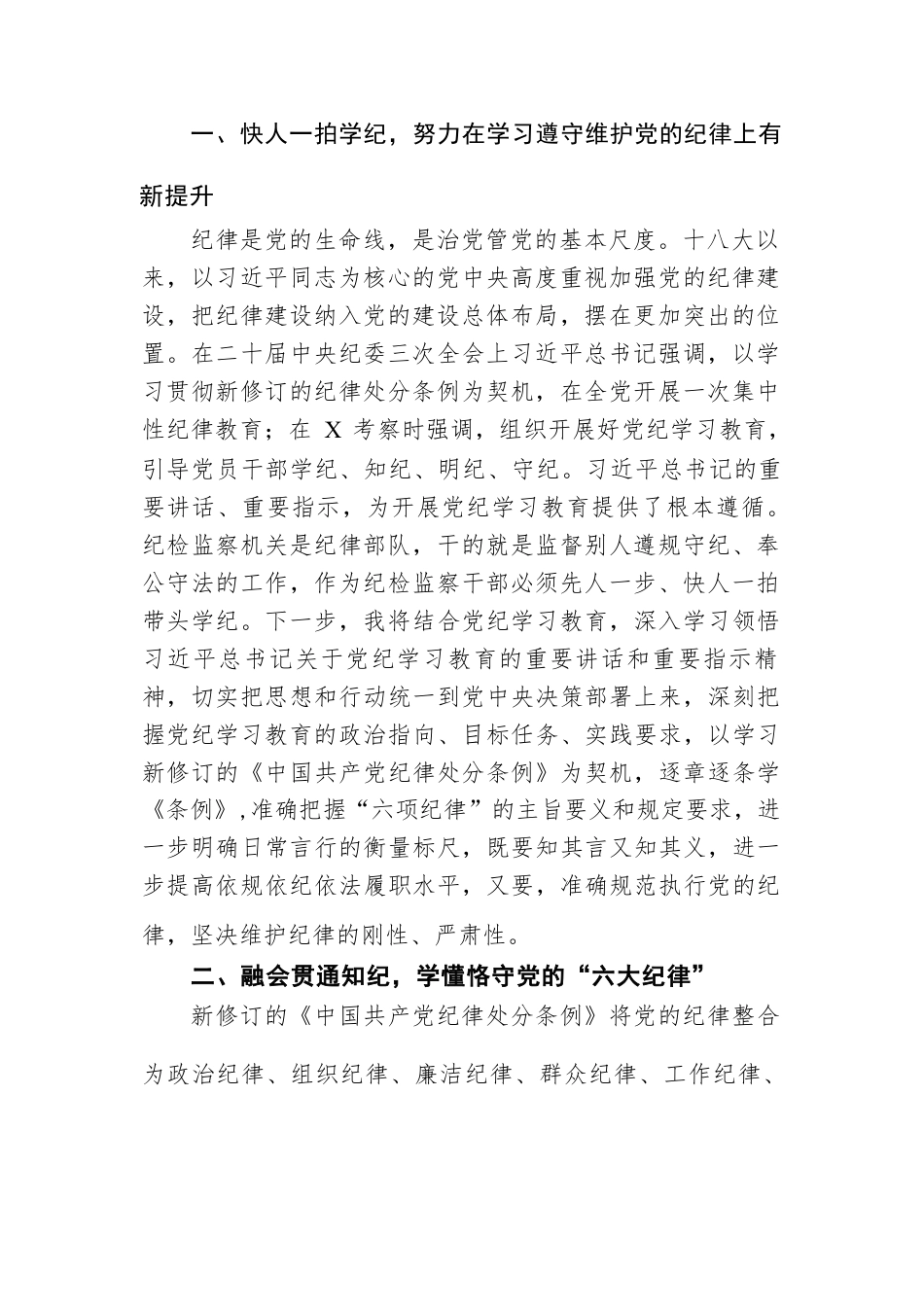 一、快人一拍学纪，努力在学习遵守维护党的纪律上有新提升

纪律是党的生命线，是治党管党的基本尺度。十八大以来，以习近平同志为核心的党中央高度重视加强党的纪律建设，把纪律建设纳入党的建设总体布局，摆在更加突出的位置。在二十届中央纪委三次全会上习近平总书记强调，以学习贯彻新修订的纪律处分条例为契机，在全党开展一次集中性纪律教育；在 X 考察时强调，组织开展好党纪学习教育，引导党员干部学纪、知纪、明纪、守纪。习近平总书记的重要讲话、重要指示，为开展党纪学习教育提供了根本遵循。纪检监察机关是纪律部队，干的就是监督别人遵规守纪、奉公守法的工作，作为纪检监察干部必须先人一步、快人一拍带头学纪。下一步，我将结合党纪学习教育，深入学习领悟习近平总书记关于党纪学习教育的重要讲话和重要指示精神，切实把思想和行动统一到党中央决策部署上来，深刻把握党纪学习教育的政治指向、目标任务、实践要求，以学习新修订的《中国共产党纪律处分条例》为契机，逐章逐条学《条例》,准确把握“六项纪律”的主旨要义和规定要求，进一步明确日常言行的衡量标尺，既要知其言又知其义，进一步提高依规依纪依法履职水平，又要，准确规范执行党的纪律，坚决维护纪律的刚性、严肃性。

二、融会贯通知纪，学懂恪守党的“六大纪律”

新修订的《中国共产党纪律处分条例》将党的纪律整合为政治纪律、组织纪律、廉洁纪律、群众纪律、工作纪律、